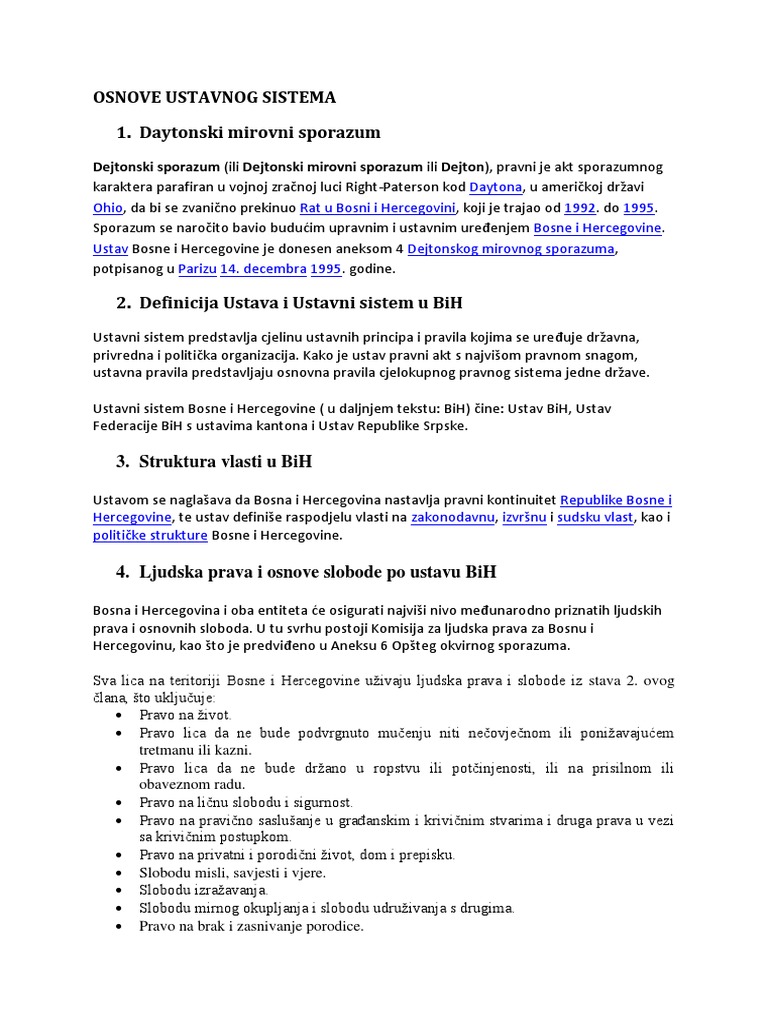 OSNOVE USTAVNOG SISTEMA

1. Daytonski mirovni sporazum

Dejtonski sporazum (ili Dejtonski mirovni sporazum ili Dejton), pravni je akt sporazumnog karaktera parafiran u vojnoj zračnoj luci Right-Paterson kod Daytona, u američkoj državi Ohio, da bi se zvanično prekinuo Rat u Bosni i Hercegovini, koji je trajao od 1992. do 1995. Sporazum se naročito bavio budućim upravnim i ustavnim uređenjem Bosne i Hercegovine. Ustav Bosne i Hercegovine je donesen aneksom 4 Dejtonskog mirovnog sporazuma, potpisanog u Parizu 14. decembra 1995. godine.

2. Definicija Ustava i Ustavni sistem u BiH

Ustavni sistem predstavlja cjelinu ustavnih principa i pravila kojima se uređuje državna, privredna i politička organizacija. Kako je ustav pravni akt s najvišom pravnom snagom, ustavna pravila predstavljaju osnovna pravila cjelokupnog pravnog sistema jedne države.

Ustavni sistem Bosne i Hercegovine ( u daljnjem tekstu: BiH) čine: Ustav BiH, Ustav Federacije BiH s ustavima kantona i Ustav Republike Srpske.

3. Struktura vlasti u BiH

Ustavom se naglašava da Bosna i Hercegovina nastavlja pravni kontinuitet Republike Bosne i Hercegovine, te ustav definiše raspodjelu vlasti na zakonodavnu, izvršnu i sudsku vlast, kao i političke strukture Bosne i Hercegovine.

4. Ljudska prava i osnove slobode po ustavu BiH

Bosna i Hercegovina i oba entiteta će osigurati najviši nivo međunarodno priznatih ljudskih prava i osnovnih sloboda. U tu svrhu postoji Komisija za ljudska prava za Bosnu i Hercegovinu, kao što je predviđeno u Aneksu 6 Opšteg okvirnog sporazuma.

Sva lica na teritoriji Bosne i Hercegovine uživaju ljudska prava i slobode iz stava 2. ovog člana, što uključuje:
• Pravo na život.
• Pravo lica da ne bude podvrgnuto mučenju niti nečovječnom ili ponižavajućem tretmanu ili kazni.
• Pravo lica da ne bude držano u ropstvu ili potčinjenosti, ili na prisilnom ili obaveznom radu.
• Pravo na ličnu slobodu i sigurnost.
• Pravo na pravično saslušanje u građanskim i krivičnim stvarima i druga prava u vezi sa krivičnim postupkom.
• Pravo na privatni i porodični život, dom i prepisku.
• Slobodu misli, savjesti i vjere.
• Slobodu izražavanja.
• Slobodu mirnog okupljanja i slobodu udruživanja s drugima.
• Pravo na brak i zasnivanje porodice.